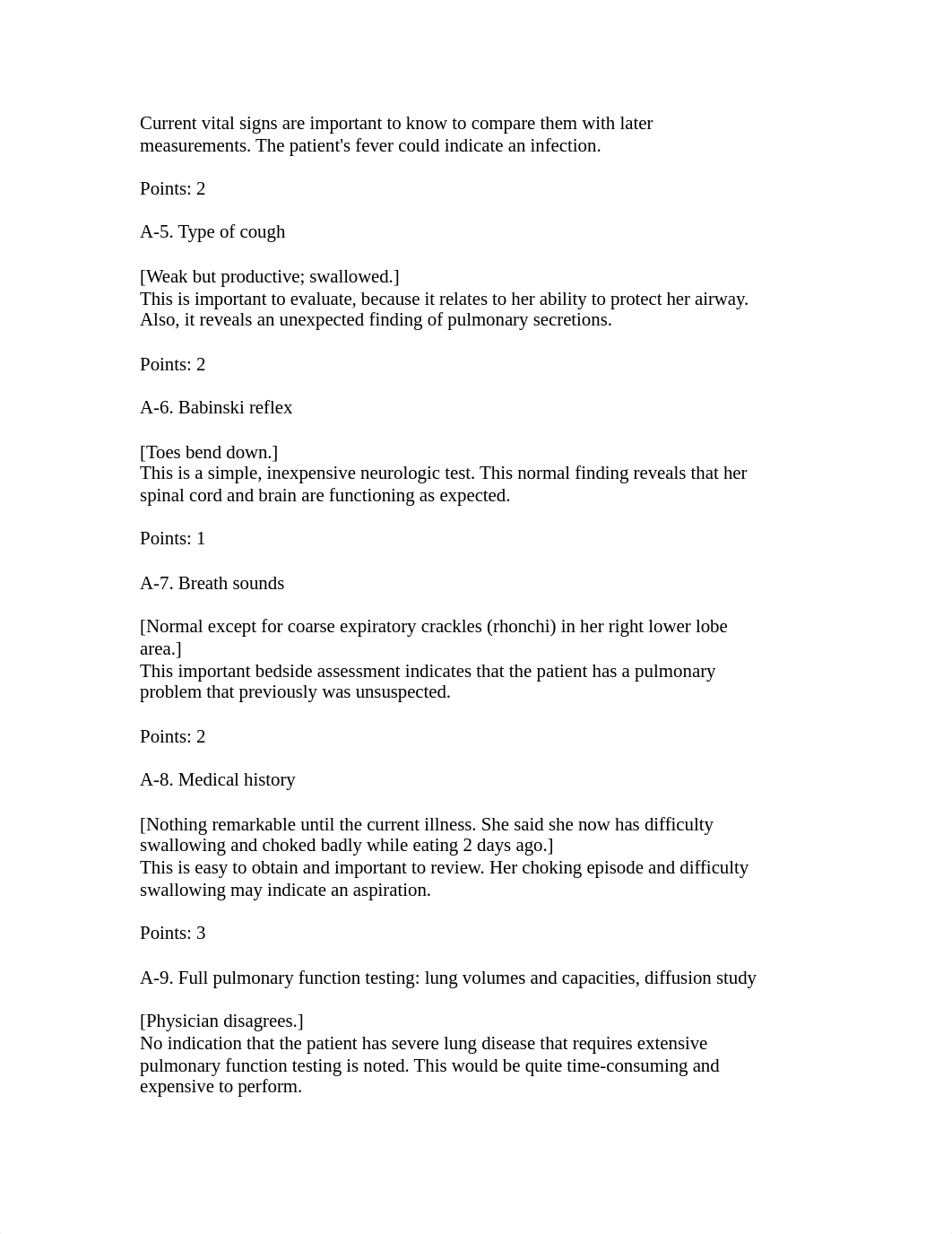 Current vital signs are important to know to compare them with later measurements. The patient's fever could indicate an infection.

Points: 2

A-5. Type of cough

[Weak but productive; swallowed.]
This is important to evaluate, because it relates to her ability to protect her airway. Also, it reveals an unexpected finding of pulmonary secretions.

Points: 2

A-6. Babinski reflex

[Toes bend down.]
This is a simple, inexpensive neurologic test. This normal finding reveals that her spinal cord and brain are functioning as expected.

Points: 1

A-7. Breath sounds

[Normal except for coarse expiratory crackles (rhonchi) in her right lower lobe area.]
This important bedside assessment indicates that the patient has a pulmonary problem that previously was unsuspected.

Points: 2

A-8. Medical history

[Nothing remarkable until the current illness. She said she now has difficulty swallowing and choked badly while eating 2 days ago.]
This is easy to obtain and important to review. Her choking episode and difficulty swallowing may indicate an aspiration.

Points: 3

A-9. Full pulmonary function testing: lung volumes and capacities, diffusion study

[Physician disagrees.]
No indication that the patient has severe lung disease that requires extensive pulmonary function testing is noted. This would be quite time-consuming and expensive to perform.